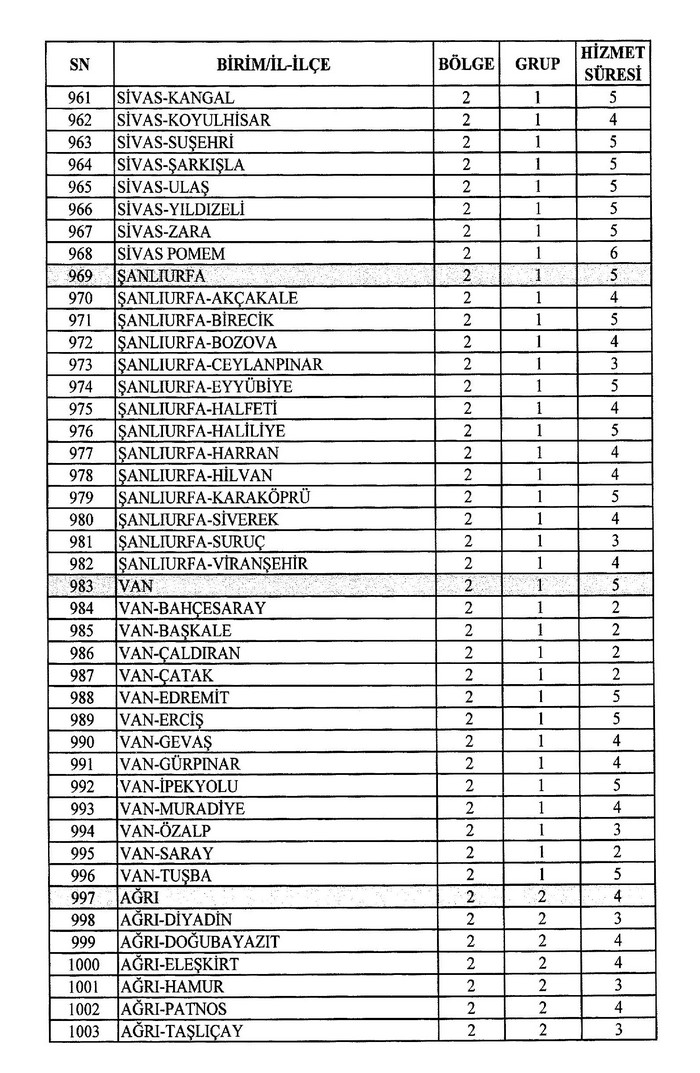 | SN | BİRİM/İL-İLÇE | BÖLGE | GRUP | HİZMET SÜRESİ |
|---|---|---|---|---|
| 961 | SİVAS-KANGAL | 2 | 1 | 5 |
| 962 | SİVAS-KOYULHİSAR | 2 | 1 | 4 |
| 963 | SİVAS-SUŞEHRİ | 2 | 1 | 5 |
| 964 | SİVAS-ŞARKIŞLA | 2 | 1 | 5 |
| 965 | SİVAS-ULAŞ | 2 | 1 | 5 |
| 966 | SİVAS-YILDIZELİ | 2 | 1 | 5 |
| 967 | SİVAS-ZARA | 2 | 1 | 5 |
| 968 | SİVAS POMEM | 2 | 1 | 6 |
| 969 | ŞANLIURFA | 2 | 1 | 5 |
| 970 | ŞANLIURFA-AKÇAKALE | 2 | 1 | 4 |
| 971 | ŞANLIURFA-BİRECİK | 2 | 1 | 5 |
| 972 | ŞANLIURFA-BOZOVA | 2 | 1 | 4 |
| 973 | ŞANLIURFA-CEYLANPINAR | 2 | 1 | 3 |
| 974 | ŞANLIURFA-EYYÜBİYE | 2 | 1 | 5 |
| 975 | ŞANLIURFA-HALFETİ | 2 | 1 | 4 |
| 976 | ŞANLIURFA-HALİLİYE | 2 | 1 | 5 |
| 977 | ŞANLIURFA-HARRAN | 2 | 1 | 4 |
| 978 | ŞANLIURFA-HİLVAN | 2 | 1 | 4 |
| 979 | ŞANLIURFA-KARAKÖPRÜ | 2 | 1 | 5 |
| 980 | ŞANLIURFA-SİVEREK | 2 | 1 | 4 |
| 981 | ŞANLIURFA-SURUÇ | 2 | 1 | 3 |
| 982 | ŞANLIURFA-VİRANŞEHİR | 2 | 1 | 4 |
| 983 | VAN | 2 | 1 | 5 |
| 984 | VAN-BAHÇESARAY | 2 | 1 | 2 |
| 985 | VAN-BAŞKALE | 2 | 1 | 2 |
| 986 | VAN-ÇALDIRAN | 2 | 1 | 2 |
| 987 | VAN-ÇATAK | 2 | 1 | 2 |
| 988 | VAN-EDREMİT | 2 | 1 | 5 |
| 989 | VAN-ERCİŞ | 2 | 1 | 5 |
| 990 | VAN-GEVAŞ | 2 | 1 | 4 |
| 991 | VAN-GÜRPINAR | 2 | 1 | 4 |
| 992 | VAN-İPEKYOLU | 2 | 1 | 5 |
| 993 | VAN-MURADİYE | 2 | 1 | 4 |
| 994 | VAN-ÖZALP | 2 | 1 | 3 |
| 995 | VAN-SARAY | 2 | 1 | 2 |
| 996 | VAN-TUŞBA | 2 | 1 | 5 |
| 997 | AĞRI | 2 | 2 | 4 |
| 998 | AĞRI-DİYADİN | 2 | 2 | 3 |
| 999 | AĞRI-DOĞUBAYAZIT | 2 | 2 | 4 |
| 1000 | AĞRI-ELEŞKİRT | 2 | 2 | 4 |
| 1001 | AĞRI-HAMUR | 2 | 2 | 3 |
| 1002 | AĞRI-PATNOS | 2 | 2 | 4 |
| 1003 | AĞRI-TAŞLIÇAY | 2 | 2 | 3 |